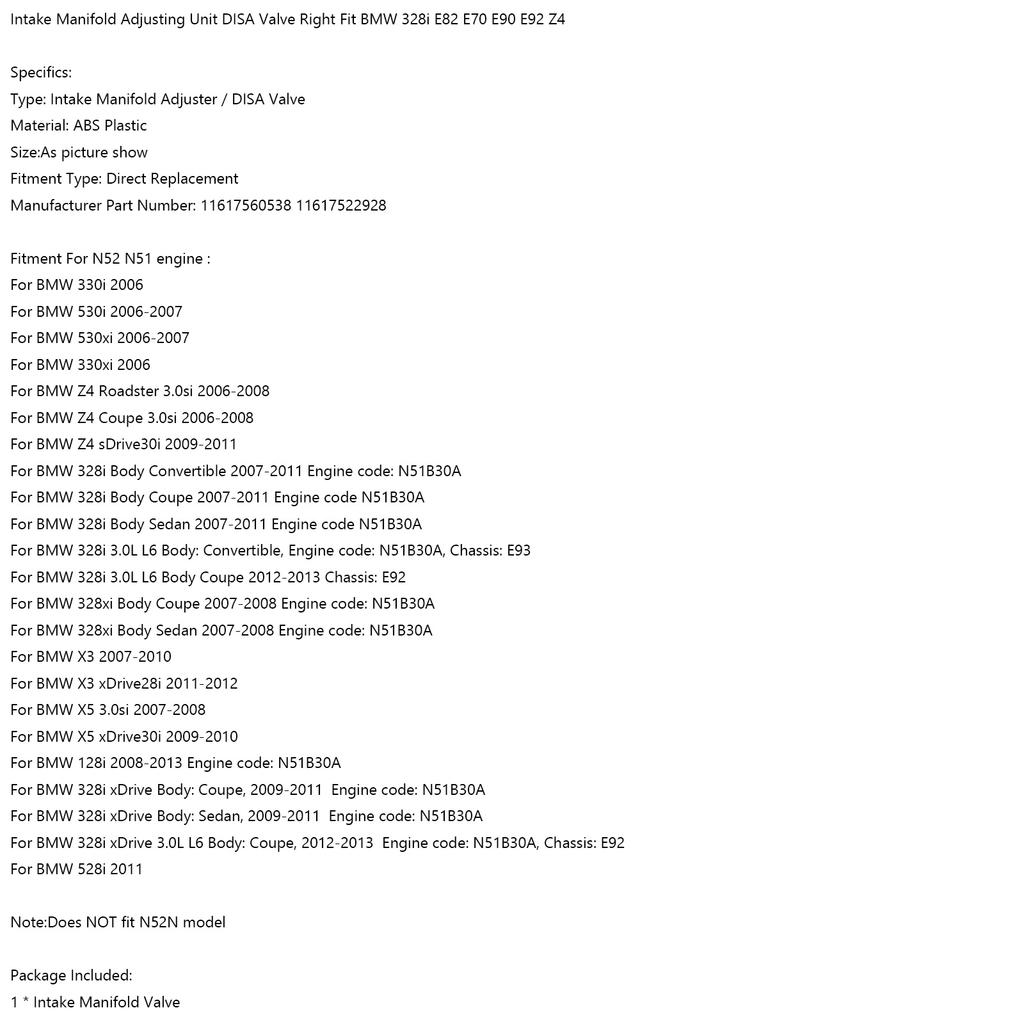 Intake Manifold Adjusting Unit DISA Valve Right Fit BMW 328i E82 E70 E90 E92 Z4

Specifics:
Type: Intake Manifold Adjuster / DISA Valve
Material: ABS Plastic
Size:As picture show
Fitment Type: Direct Replacement
Manufacturer Part Number: 11617560538 11617522928

Fitment For N52 N51 engine :
For BMW 330i 2006
For BMW 530i 2006-2007
For BMW 530xi 2006-2007
For BMW 330xi 2006
For BMW Z4 Roadster 3.0si 2006-2008
For BMW Z4 Coupe 3.0si 2006-2008
For BMW Z4 sDrive30i 2009-2011
For BMW 328i Body Convertible 2007-2011 Engine code: N51B30A
For BMW 328i Body Coupe 2007-2011 Engine code N51B30A
For BMW 328i Body Sedan 2007-2011 Engine code N51B30A
For BMW 328i 3.0L L6 Body: Convertible, Engine code: N51B30A, Chassis: E93
For BMW 328i 3.0L L6 Body Coupe 2012-2013 Chassis: E92
For BMW 328xi Body Coupe 2007-2008 Engine code: N51B30A
For BMW 328xi Body Sedan 2007-2008 Engine code: N51B30A
For BMW X3 2007-2010
For BMW X3 xDrive28i 2011-2012
For BMW X5 3.0si 2007-2008
For BMW X5 xDrive30i 2009-2010
For BMW 128i 2008-2013 Engine code: N51B30A
For BMW 328i xDrive Body: Coupe, 2009-2011 Engine code: N51B30A
For BMW 328i xDrive Body: Sedan, 2009-2011 Engine code: N51B30A
For BMW 328i xDrive 3.0L L6 Body: Coupe, 2012-2013 Engine code: N51B30A, Chassis: E92
For BMW 528i 2011

Note:Does NOT fit N52N model

Package Included:
1 * Intake Manifold Valve